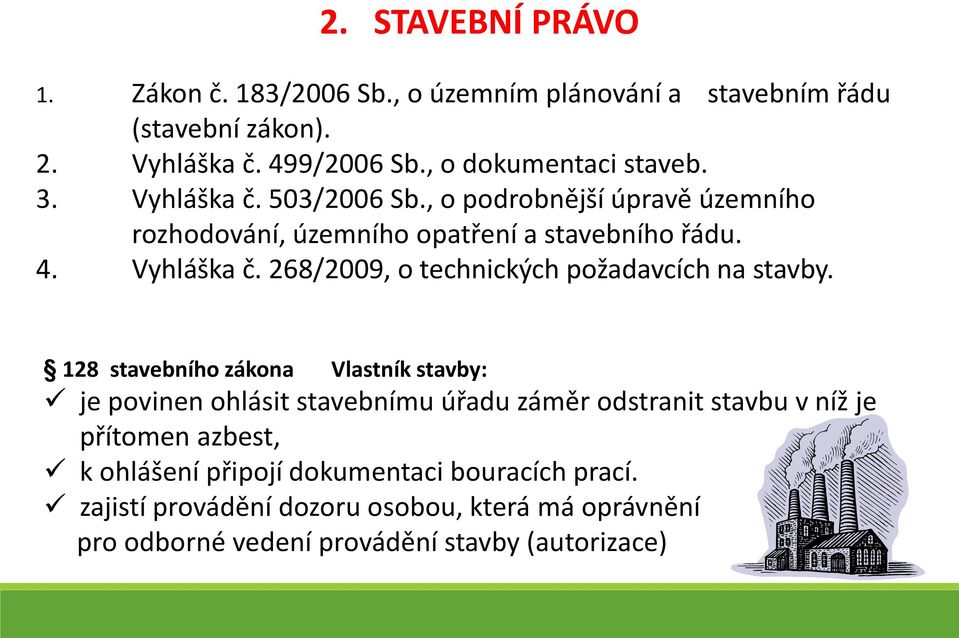 2. STAVEBNÍ PRÁVO

1. Zákon č. 183/2006 Sb., o územním plánování a stavebním řádu (stavební zákon).
2. Vyhláška č. 499/2006 Sb., o dokumentaci staveb.
3. Vyhláška č. 503/2006 Sb., o podrobnější úpravě územního rozhodování, územního opatření a stavebního řádu.
4. Vyhláška č. 268/2009, o technických požadavcích na stavby.

§ 128 stavebního zákona Vlastník stavby:
✓ je povinen ohlásit stavebnímu úřadu záměr odstranit stavbu v níž je přítomen azbest,
✓ k ohlášení připojí dokumentaci bouracích prací.
✓ zajistí provádění dozoru osobou, která má oprávnění pro odborné vedení provádění stavby (autorizace)